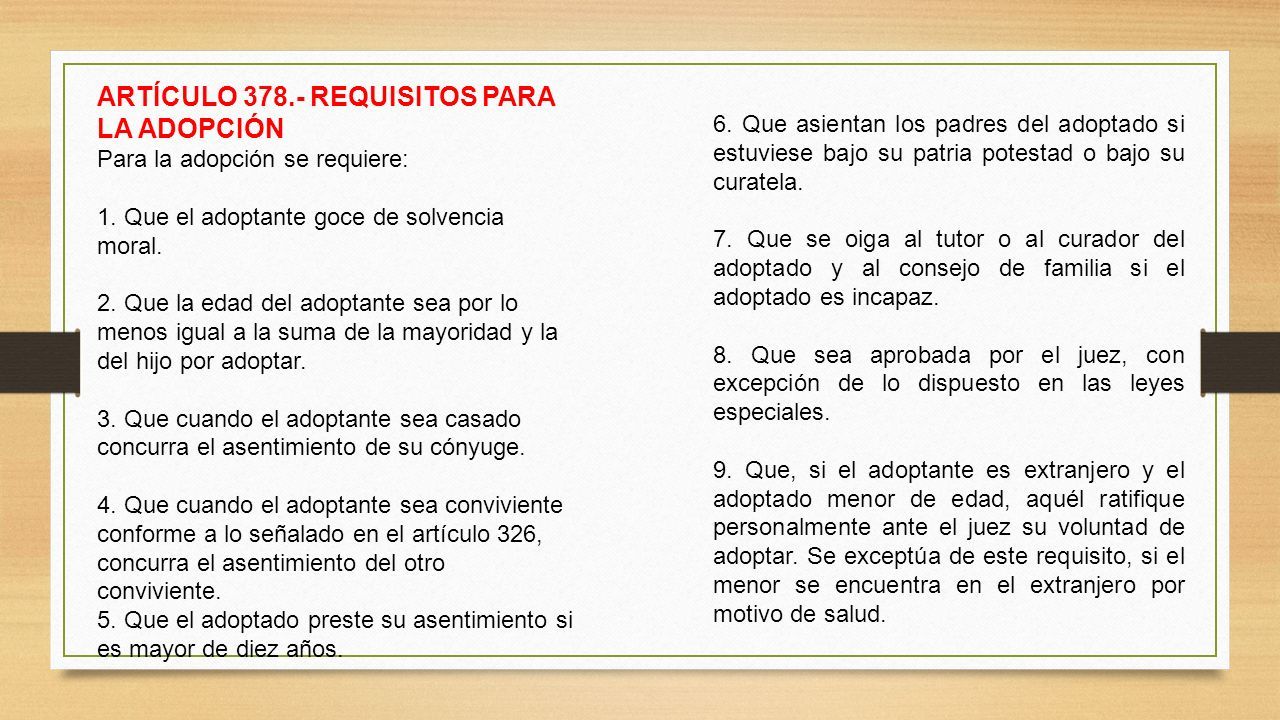 ARTÍCULO 378.- REQUISITOS PARA LA ADOPCIÓN
Para la adopción se requiere:

1. Que el adoptante goce de solvencia moral.

2. Que la edad del adoptante sea por lo menos igual a la suma de la mayoridad y la del hijo por adoptar.

3. Que cuando el adoptante sea casado concurra el asentimiento de su cónyuge.

4. Que cuando el adoptante sea conviviente conforme a lo señalado en el artículo 326, concurra el asentimiento del otro conviviente.
5. Que el adoptado preste su asentimiento si es mayor de diez años.

6. Que asientan los padres del adoptado si estuviese bajo su patria potestad o bajo su curatela.

7. Que se oiga al tutor o al curador del adoptado y al consejo de familia si el adoptado es incapaz.

8. Que sea aprobada por el juez, con excepción de lo dispuesto en las leyes especiales.

9. Que, si el adoptante es extranjero y el adoptado menor de edad, aquél ratifique personalmente ante el juez su voluntad de adoptar. Se exceptúa de este requisito, si el menor se encuentra en el extranjero por motivo de salud.